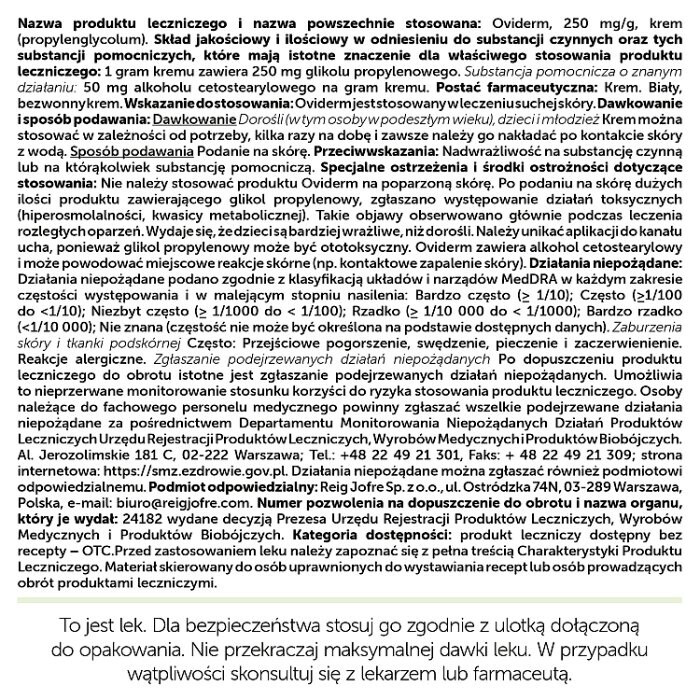 Nazwa produktu leczniczego i nazwa powszechnie stosowana: Oviderm, 250 mg/g, krem (propylenglycolum). Skład jakościowy i ilościowy w odniesieniu do substancji czynnych oraz tych substancji pomocniczych, które mają istotne znaczenie dla właściwego stosowania produktu leczniczego: 1 gram kremu zawiera 250 mg glikolu propylenowego. Substancja pomocnicza o znanym działaniu: 50 mg alkoholu cetostearylowego na gram kremu. Postać farmaceutyczna: Krem. Biały, bezwonny krem. Wskazanie do stosowania: Oviderm jest stosowany w leczeniu suchej skóry. Dawkowanie i sposób podawania: Dawkowanie Dorośli (w tym osoby w podeszłym wieku), dzieci i młodzież Krem można stosować w zależności od potrzeby, kilka razy na dobę i zawsze należy go nakładać po kontakcie skóry z wodą. Sposób podawania Podanie na skórę. Przeciwwskazania: Nadwrażliwość na substancję czynną lub na którąkolwiek substancję pomocniczą. Specjalne ostrzeżenia i środki ostrożności dotyczące stosowania: Nie należy stosować produktu Oviderm na poparzoną skórę. Po podaniu na skórę dużych ilości produktu zawierającego glikol propylenowy, zgłaszano występowanie działań toksycznych (hiperosmolalności, kwasicy metabolicznej). Takie objawy obserwowano głównie podczas leczenia rozległych oparzeń. Wydaje się, że dzieci są bardziej wrażliwe, niż dorośli. Należy unikać aplikacji do kanału ucha, ponieważ glikol propylenowy może być ototoksyczny. Oviderm zawiera alkohol cetostearylowy i może powodować miejscowe reakcje skórne (np. kontaktowe zapalenie skóry). Działania niepożądane: Działania niepożądane podano zgodnie z klasyfikacją układów i narządów MedDRA w każdym zakresie częstości występowania i w malejącym stopniu nasilenia: Bardzo często (≥ 1/10); Często (≥1/100 do <1/10); Niezbyt często (≥ 1/1000 do < 1/100); Rzadko (≥ 1/10 000 do < 1/1000); Bardzo rzadko (<1/10 000); Nie znana (częstość nie może być określona na podstawie dostępnych danych). Zaburzenia skóry i tkanki podskórnej Często: Przejściowe pogorszenie, swędzenie, pieczenie i zaczerwienienie. Reakcje alergiczne. Zgłaszanie podejrzewanych działań niepożądanych Po dopuszczeniu produktu leczniczego do obrotu istotne jest zgłaszanie podejrzewanych działań niepożądanych. Umożliwia to nieprzerwane monitorowanie stosunku korzyści do ryzyka stosowania produktu leczniczego. Osoby należące do fachowego personelu medycznego powinny zgłaszać wszelkie podejrzewane działania niepożądane za pośrednictwem Departamentu Monitorowania Niepożądanych Działań Produktów Leczniczych Urzędu Rejestracji Produktów Leczniczych, Wyrobów Medycznych i Produktów Biobójczych. Al. Jerozolimskie 181 C, 02-222 Warszawa; Tel.: +48 22 49 21 301, Faks: + 48 22 49 21 309; strona internetowa: https://smz.ezdrowie.gov.pl. Działania niepożądane można zgłaszać również podmiotowi odpowiedzialnemu. Podmiot odpowiedzialny: Reig Jofre Sp. z o.o., ul. Ostródzka 74N, 03-289 Warszawa, Polska, e-mail: biuro@reigjofre.com. Numer pozwolenia na dopuszczenie do obrotu i nazwa organu, który je wydał: 24182 wydane decyzją Prezesa Urzędu Rejestracji Produktów Leczniczych, Wyrobów Medycznych i Produktów Biobójczych. Kategoria dostępności: produkt leczniczy dostępny bez recepty – OTC.Przed zastosowaniem leku należy zapoznać się z pełna treścią Charakterystyki Produktu Leczniczego. Materiał skierowany do osób uprawnionych do wystawiania recept lub osób prowadzących obrót produktami leczniczymi.

To jest lek. Dla bezpieczeństwa stosuj go zgodnie z ulotką dołączoną do opakowania. Nie przekraczaj maksymalnej dawki leku. W przypadku wątpliwości skonsultuj się z lekarzem lub farmaceutą.